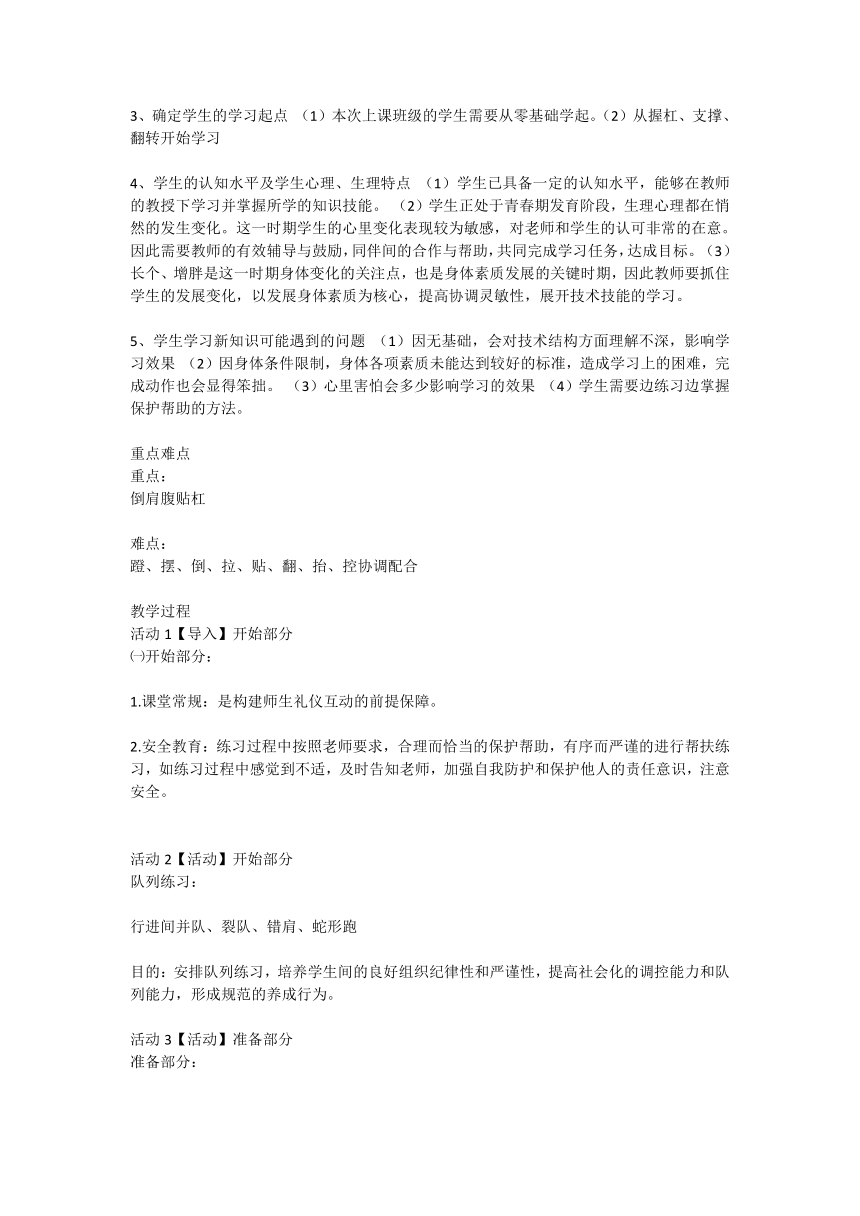 3、确定学生的学习起点 （1）本次上课班级的学生需要从零基础学起。（2）从握杠、支撑、翻转开始学习

4、学生的认知水平及学生心理、生理特点 （1）学生已具备一定的认知水平，能够在教师的教授下学习并掌握所学的知识技能。 （2）学生正处于青春期发育阶段，生理心理都在悄然的发生变化。这一时期学生的心里变化表现较为敏感，对老师和学生的认可非常的在意。因此需要教师的有效辅导与鼓励，同伴间的合作与帮助，共同完成学习任务，达成目标。（3）长个、增胖是这一时期身体变化的关注点，也是身体素质发展的关键时期，因此教师要抓住学生的发展变化，以发展身体素质为核心，提高协调灵敏性，展开技术技能的学习。

5、学生学习新知识可能遇到的问题 （1）因无基础，会对技术结构方面理解不深，影响学习效果 （2）因身体条件限制，身体各项素质未能达到较好的标准，造成学习上的困难，完成动作也会显得笨拙。 （3）心里害怕会多少影响学习的效果 （4）学生需要边练习边掌握保护帮助的方法。

重点难点
重点：
倒肩腹贴杠

难点：
蹬、摆、倒、拉、贴、翻、抬、控协调配合

教学过程
活动 1【导入】开始部分
㈠开始部分：

1.课堂常规：是构建师生礼仪互动的前提保障。

2.安全教育：练习过程中按照老师要求，合理而恰当的保护帮助，有序而严谨的进行帮扶练习，如练习过程中感觉到不适，及时告知老师，加强自我防护和保护他人的责任意识，注意安全。

活动 2【活动】开始部分
队列练习：

行进间并队、裂队、错肩、蛇形跑

目的：安排队列练习，培养学生间的良好组织纪律性和严谨性，提高社会化的调控能力和队列能力，形成规范的养成行为。

活动 3【活动】准备部分
准备部分：